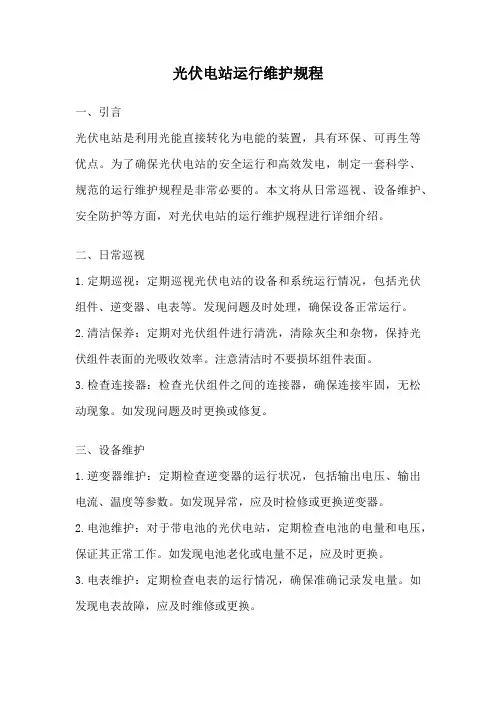 光伏电站运行维护规程

一、引言

光伏电站是利用光能直接转化为电能的装置，具有环保、可再生等优点。为了确保光伏电站的安全运行和高效发电，制定一套科学、规范的运行维护规程是非常必要的。本文将从日常巡视、设备维护、安全防护等方面，对光伏电站的运行维护规程进行详细介绍。

二、日常巡视

1.定期巡视：定期巡视光伏电站的设备和系统运行情况，包括光伏组件、逆变器、电表等。发现问题及时处理，确保设备正常运行。

2.清洁保养：定期对光伏组件进行清洗，清除灰尘和杂物，保持光伏组件表面的光吸收效率。注意清洁时不要损坏组件表面。

3.检查连接器：检查光伏组件之间的连接器，确保连接牢固，无松动现象。如发现问题及时更换或修复。

三、设备维护

1.逆变器维护：定期检查逆变器的运行状况，包括输出电压、输出电流、温度等参数。如发现异常，应及时检修或更换逆变器。

2.电池维护：对于带电池的光伏电站，定期检查电池的电量和电压，保证其正常工作。如发现电池老化或电量不足，应及时更换。

3.电表维护：定期检查电表的运行情况，确保准确记录发电量。如发现电表故障，应及时维修或更换。